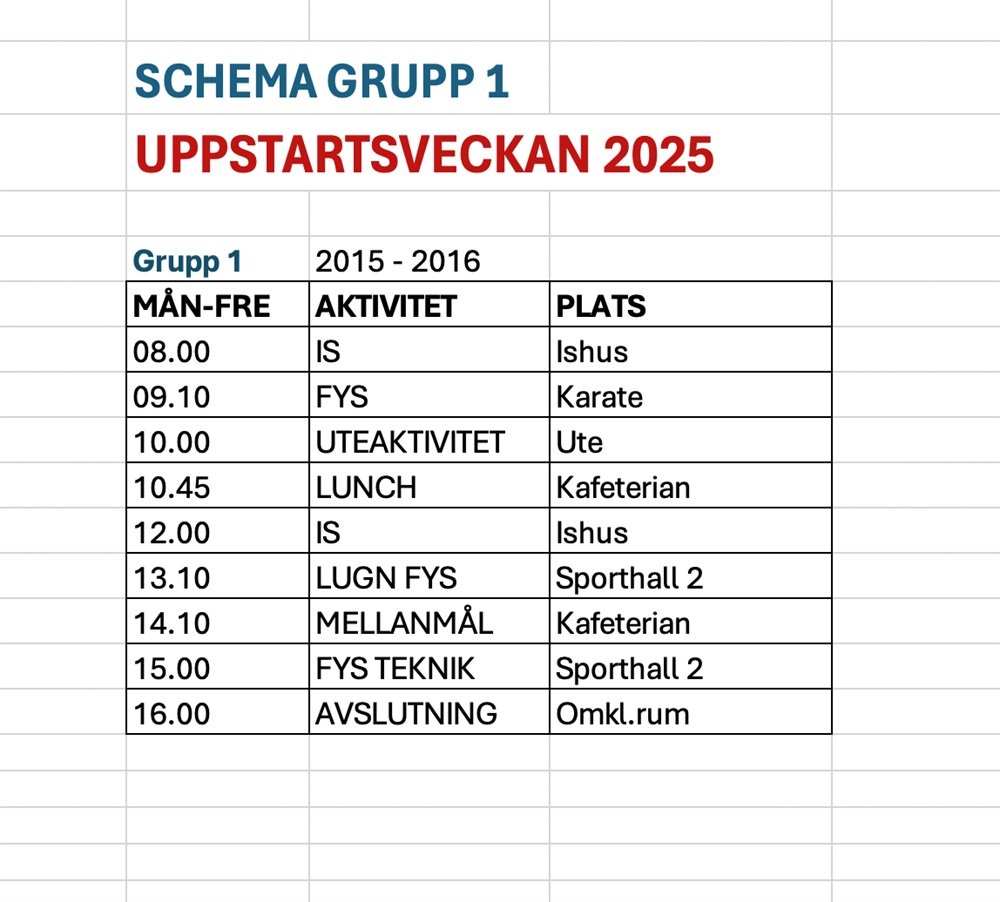 SCHEMA GRUPP 1

UPPSTARTSVECKAN 2025

Grupp 1 2015 - 2016

| MÅN-FRE | AKTIVITET | PLATS |
|---|---|---|
| 08.00 | IS | Ishus |
| 09.10 | FYS | Karate |
| 10.00 | UTEAKTIVITET | Ute |
| 10.45 | LUNCH | Kafeterian |
| 12.00 | IS | Ishus |
| 13.10 | LUGN FYS | Sporthall 2 |
| 14.10 | MELLANMÅL | Kafeterian |
| 15.00 | FYS TEKNIK | Sporthall 2 |
| 16.00 | AVSLUTNING | Omkl.rum |